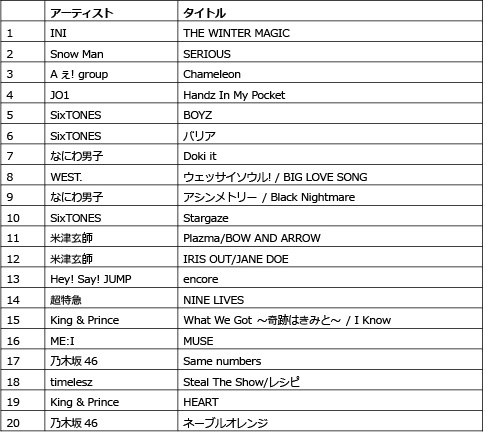 | | アーティスト | タイトル |
|---|---|---|
| 1 | INI | THE WINTER MAGIC |
| 2 | Snow Man | SERIOUS |
| 3 | A ぇ! group | Chameleon |
| 4 | JO1 | Handz In My Pocket |
| 5 | SixTONES | BOYZ |
| 6 | SixTONES | バリア |
| 7 | なにわ男子 | Doki it |
| 8 | WEST. | ウェッサイソウル! / BIG LOVE SONG |
| 9 | なにわ男子 | アシンメトリー / Black Nightmare |
| 10 | SixTONES | Stargaze |
| 11 | 米津玄師 | Plazma/BOW AND ARROW |
| 12 | 米津玄師 | IRIS OUT/JANE DOE |
| 13 | Hey! Say! JUMP | encore |
| 14 | 超特急 | NINE LIVES |
| 15 | King & Prince | What We Got ～奇跡はきみと～ / I Know |
| 16 | ME:I | MUSE |
| 17 | 乃木坂 46 | Same numbers |
| 18 | timelesz | Steal The Show/レシピ |
| 19 | King & Prince | HEART |
| 20 | 乃木坂 46 | ネーブルオレンジ |